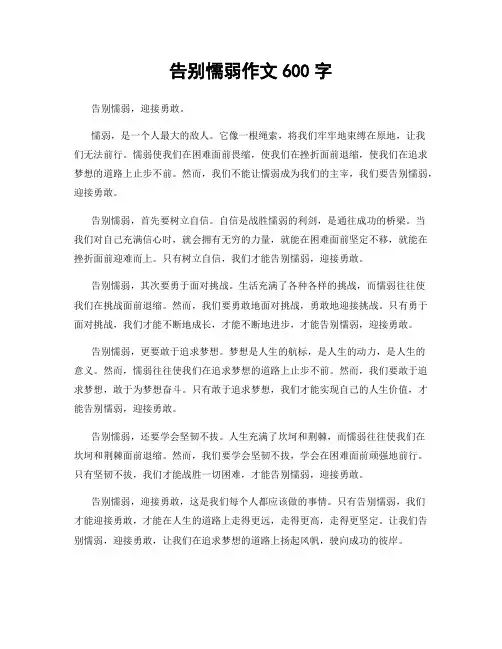 告别懦弱作文 600 字

告别懦弱，迎接勇敢。

懦弱，是一个人最大的敌人。它像一根绳索，将我们牢牢地束缚在原地，让我们无法前行。懦弱使我们在困难面前畏缩，使我们在挫折面前退缩，使我们在追求梦想的道路上止步不前。然而，我们不能让懦弱成为我们的主宰，我们要告别懦弱，迎接勇敢。

告别懦弱，首先要树立自信。自信是战胜懦弱的利剑，是通往成功的桥梁。当我们对自己充满信心时，就会拥有无穷的力量，就能在困难面前坚定不移，就能在挫折面前迎难而上。只有树立自信，我们才能告别懦弱，迎接勇敢。

告别懦弱，其次要勇于面对挑战。生活充满了各种各样的挑战，而懦弱往往使我们在挑战面前退缩。然而，我们要勇敢地面对挑战，勇敢地迎接挑战。只有勇于面对挑战，我们才能不断地成长，才能不断地进步，才能告别懦弱，迎接勇敢。

告别懦弱，更要敢于追求梦想。梦想是人生的航标，是人生的动力，是人生的意义。然而，懦弱往往使我们在追求梦想的道路上止步不前。然而，我们要敢于追求梦想，敢于为梦想奋斗。只有敢于追求梦想，我们才能实现自己的人生价值，才能告别懦弱，迎接勇敢。

告别懦弱，还要学会坚韧不拔。人生充满了坎坷和荆棘，而懦弱往往使我们在坎坷和荆棘面前退缩。然而，我们要学会坚韧不拔，学会在困难面前顽强地前行。只有坚韧不拔，我们才能战胜一切困难，才能告别懦弱，迎接勇敢。

告别懦弱，迎接勇敢，这是我们每个人都应该做的事情。只有告别懦弱，我们才能迎接勇敢，才能在人生的道路上走得更远，走得更高，走得更坚定。让我们告别懦弱，迎接勇敢，让我们在追求梦想的道路上扬起风帆，驶向成功的彼岸。